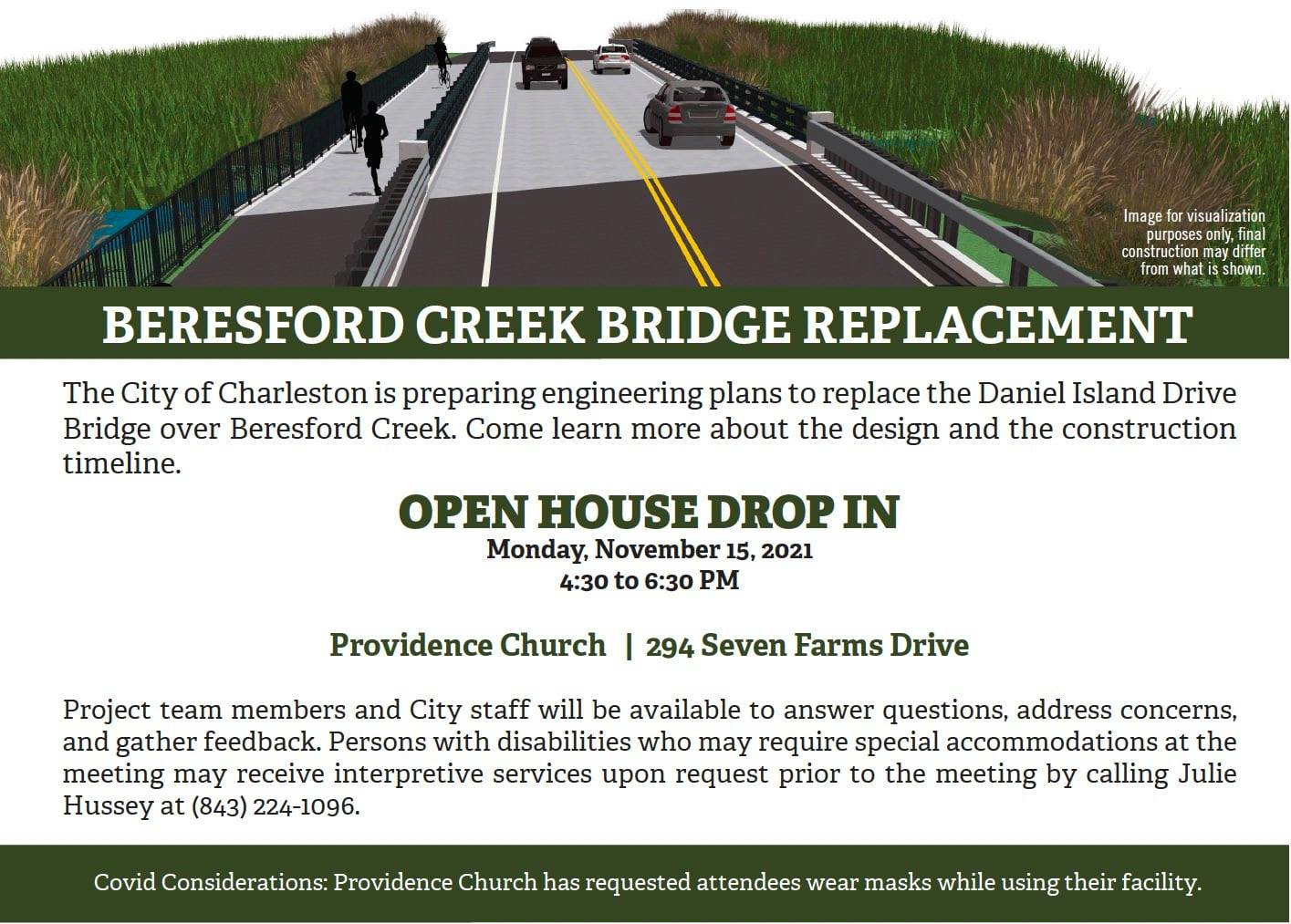 Image for visualization purposes only, final construction may differ from what is shown.

BERESFORD CREEK BRIDGE REPLACEMENT

The City of Charleston is preparing engineering plans to replace the Daniel Island Drive Bridge over Beresford Creek. Come learn more about the design and the construction timeline.

OPEN HOUSE DROP IN
Monday, November 15, 2021
4:30 to 6:30 PM

Providence Church | 294 Seven Farms Drive

Project team members and City staff will be available to answer questions, address concerns, and gather feedback. Persons with disabilities who may require special accommodations at the meeting may receive interpretive services upon request prior to the meeting by calling Julie Hussey at (843) 224-1096.

Covid Considerations: Providence Church has requested attendees wear masks while using their facility.